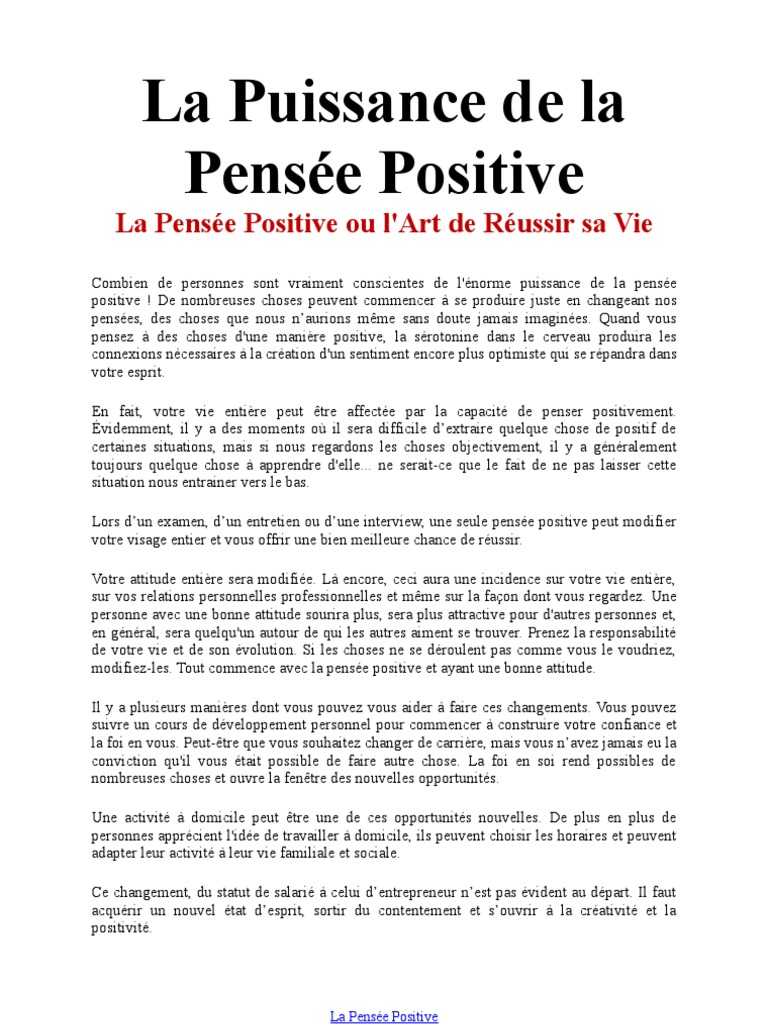 La Puissance de la Pensée Positive

La Pensée Positive ou l'Art de Réussir sa Vie

Combien de personnes sont vraiment conscientes de l'énorme puissance de la pensée positive ! De nombreuses choses peuvent commencer à se produire juste en changeant nos pensées, des choses que nous n'aurions même sans doute jamais imaginées. Quand vous pensez à des choses d'une manière positive, la sérotonine dans le cerveau produira les connexions nécessaires à la création d'un sentiment encore plus optimiste qui se répandra dans votre esprit.

En fait, votre vie entière peut être affectée par la capacité de penser positivement. Évidemment, il y a des moments où il sera difficile d'extraire quelque chose de positif de certaines situations, mais si nous regardons les choses objectivement, il y a généralement toujours quelque chose à apprendre d'elle... ne serait-ce que le fait de ne pas laisser cette situation nous entrainer vers le bas.

Lors d'un examen, d'un entretien ou d'une interview, une seule pensée positive peut modifier votre visage entier et vous offrir une bien meilleure chance de réussir.

Votre attitude entière sera modifiée. Là encore, ceci aura une incidence sur votre vie entière, sur vos relations personnelles professionnelles et même sur la façon dont vous regardez. Une personne avec une bonne attitude sourira plus, sera plus attractive pour d'autres personnes et, en général, sera quelqu'un autour de qui les autres aiment se trouver. Prenez la responsabilité de votre vie et de son évolution. Si les choses ne se déroulent pas comme vous le voudriez, modifiez-les. Tout commence avec la pensée positive et ayant une bonne attitude.

Il y a plusieurs manières dont vous pouvez vous aider à faire ces changements. Vous pouvez suivre un cours de développement personnel pour commencer à construire votre confiance et la foi en vous. Peut-être que vous souhaitez changer de carrière, mais vous n'avez jamais eu la conviction qu'il vous était possible de faire autre chose. La foi en soi rend possibles de nombreuses choses et ouvre la fenêtre des nouvelles opportunités.

Une activité à domicile peut être une de ces opportunités nouvelles. De plus en plus de personnes apprécient l'idée de travailler à domicile, ils peuvent choisir les horaires et peuvent adapter leur activité à leur vie familiale et sociale.

Ce changement, du statut de salarié à celui d'entrepreneur n'est pas évident au départ. Il faut acquérir un nouvel état d'esprit, sortir du contentement et s'ouvrir à la créativité et la positivité.

La Pensée Positive